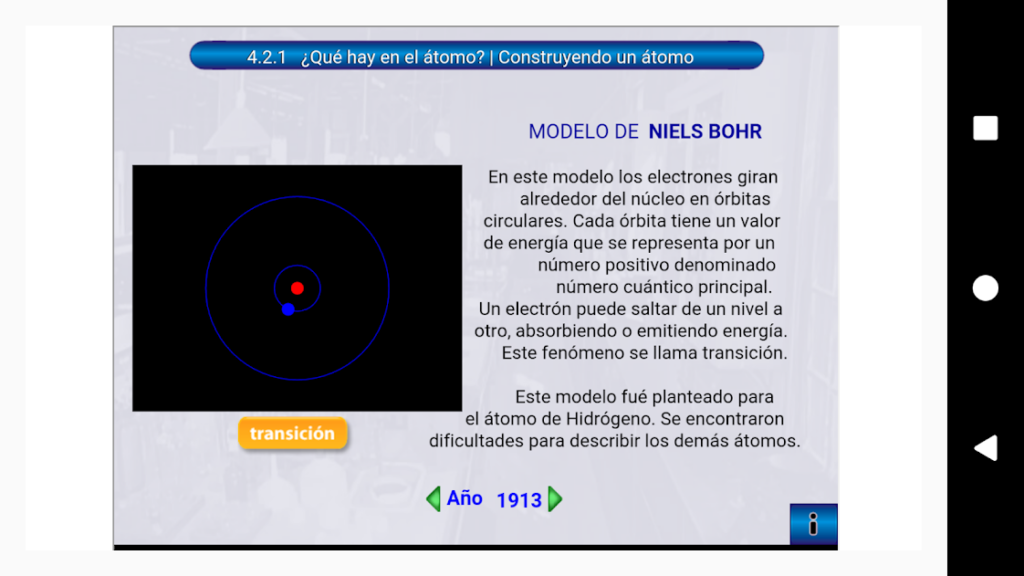 4.2.1 ¿Qué hay en el átomo? | Construyendo un átomo

MODELO DE NIELS BOHR

En este modelo los electrones giran alrededor del núcleo en órbitas circulares. Cada órbita tiene un valor de energía que se representa por un número positivo denominado número cuántico principal.
Un electrón puede saltar de un nivel a otro, absorbiendo o emitiendo energía. Este fenómeno se llama transición.

Este modelo fué planteado para el átomo de Hidrógeno. Se encontraron dificultades para describir los demás átomos.

transición

Año 1913

i